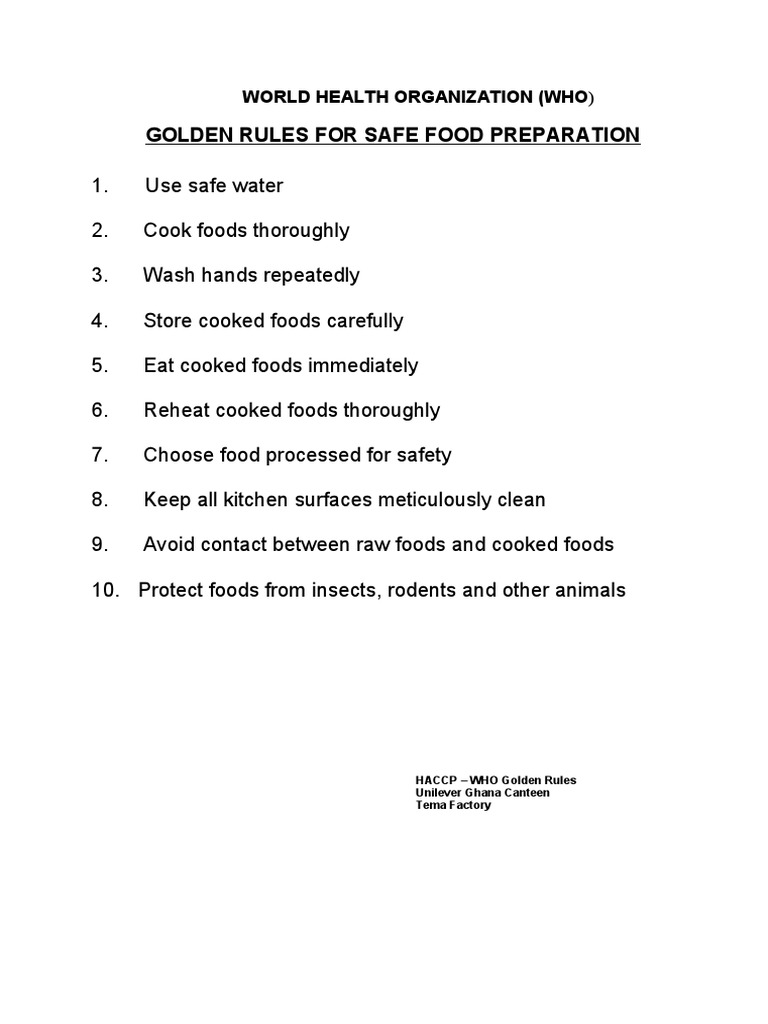 WORLD HEALTH ORGANIZATION (WHO)

GOLDEN RULES FOR SAFE FOOD PREPARATION

1. Use safe water

2. Cook foods thoroughly

3. Wash hands repeatedly

4. Store cooked foods carefully

5. Eat cooked foods immediately

6. Reheat cooked foods thoroughly

7. Choose food processed for safety

8. Keep all kitchen surfaces meticulously clean

9. Avoid contact between raw foods and cooked foods

10. Protect foods from insects, rodents and other animals

HACCP – WHO Golden Rules
Unilever Ghana Canteen
Tema Factory